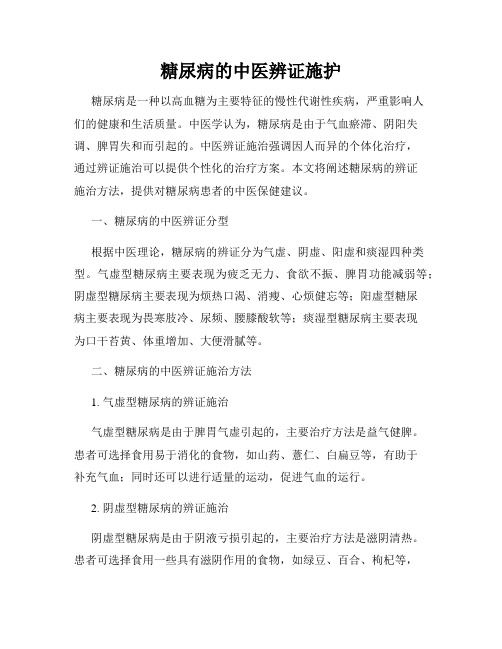 糖尿病的中医辨证施护

糖尿病是一种以高血糖为主要特征的慢性代谢性疾病，严重影响人们的健康和生活质量。中医学认为，糖尿病是由于气血瘀滞、阴阳失调、脾胃失和而引起的。中医辨证施治强调因人而异的个体化治疗，通过辨证施治可以提供个性化的治疗方案。本文将阐述糖尿病的辨证施治方法，提供对糖尿病患者的中医保健建议。

一、糖尿病的中医辨证分型

根据中医理论，糖尿病的辨证分为气虚、阴虚、阳虚和痰湿四种类型。气虚型糖尿病主要表现为疲乏无力、食欲不振、脾胃功能减弱等；阴虚型糖尿病主要表现为烦热口渴、消瘦、心烦健忘等；阳虚型糖尿病主要表现为畏寒肢冷、尿频、腰膝酸软等；痰湿型糖尿病主要表现为口干苔黄、体重增加、大便滑腻等。

二、糖尿病的中医辨证施治方法

1. 气虚型糖尿病的辨证施治

气虚型糖尿病是由于脾胃气虚引起的，主要治疗方法是益气健脾。患者可选择食用易于消化的食物，如山药、薏仁、白扁豆等，有助于补充气血；同时还可以进行适量的运动，促进气血的运行。

2. 阴虚型糖尿病的辨证施治

阴虚型糖尿病是由于阴液亏损引起的，主要治疗方法是滋阴清热。患者可选择食用一些具有滋阴作用的食物，如绿豆、百合、枸杞等，